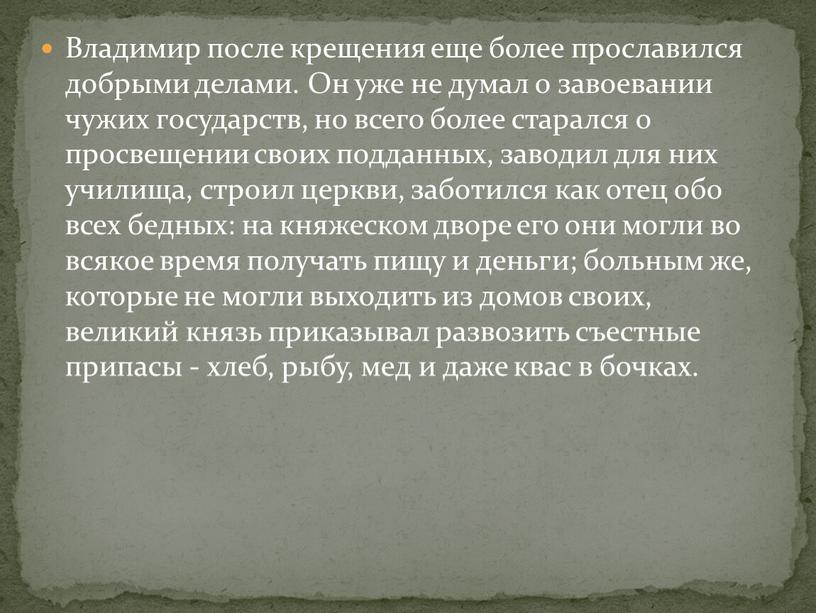 Владимир после крещения еще более прославился добрыми делами. Он уже не думал о завоевании чужих государств, но всего более старался о просвещении своих подданных, заводил для них училища, строил церкви, заботился как отец обо всех бедных: на княжеском дворе его они могли во всякое время получать пищу и деньги; больным же, которые не могли выходить из домов своих, великий князь приказывал развозить съестные припасы - хлеб, рыбу, мед и даже квас в бочках.